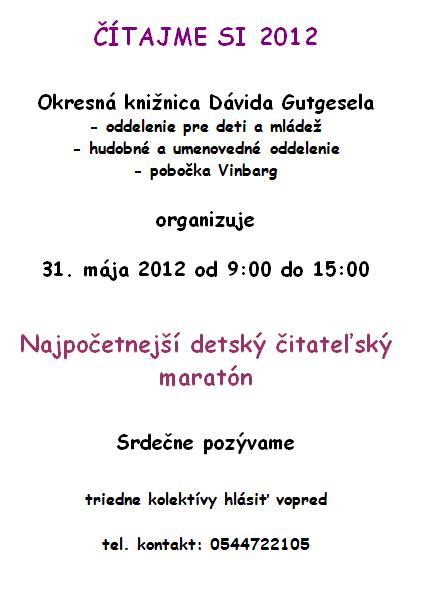 ČÍTAJME SI 2012

Okresná knižnica Dávida Gutgesela
- oddelenie pre deti a mládež
- hudobné a umenovedné oddelenie
- pobočka Vinbarg

organizuje

31. mája 2012 od 9:00 do 15:00

Najpočetnejší detský čitateľský maratón

Srdečne pozývame

triedne kolektívy hlásiť vopred

tel. kontakt: 0544722105